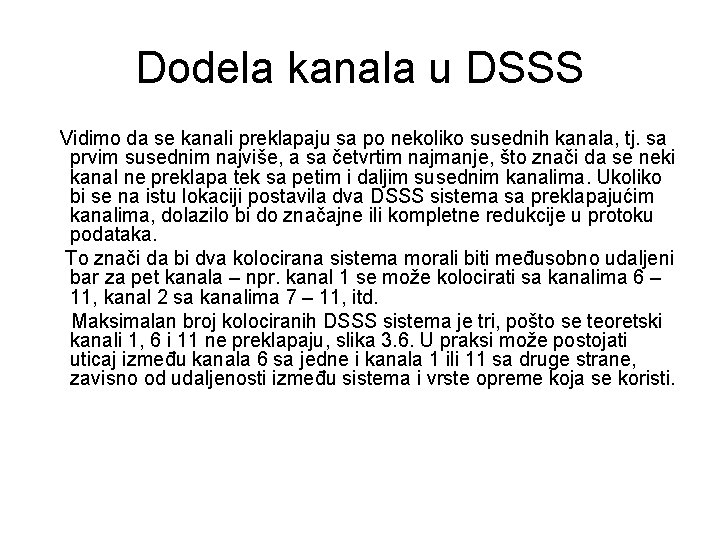 Dodela kanala u DSSS

Vidimo da se kanali preklapaju sa po nekoliko susednih kanala, tj. sa prvim susednim najviše, a sa četvrtim najmanje, što znači da se neki kanal ne preklapa tek sa petim i daljim susednim kanalima. Ukoliko bi se na istu lokaciji postavila dva DSSS sistema sa preklapajućim kanalima, dolazilo bi do značajne ili kompletne redukcije u protoku podataka.

To znači da bi dva kolocirana sistema morali biti međusobno udaljeni bar za pet kanala – npr. kanal 1 se može kolocirati sa kanalima 6 – 11, kanal 2 sa kanalima 7 – 11, itd.

Maksimalan broj kolociranih DSSS sistema je tri, pošto se teoretski kanali 1, 6 i 11 ne preklapaju, slika 3.6. U praksi može postojati uticaj između kanala 6 sa jedne i kanala 1 ili 11 sa druge strane, zavisno od udaljenosti između sistema i vrste opreme koja se koristi.